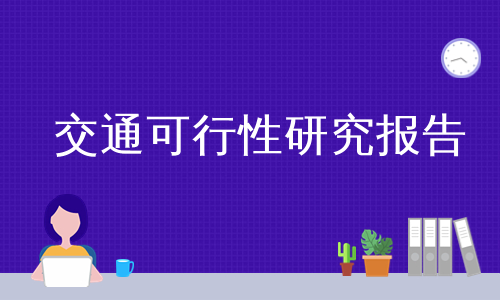 交通可行性研究报告